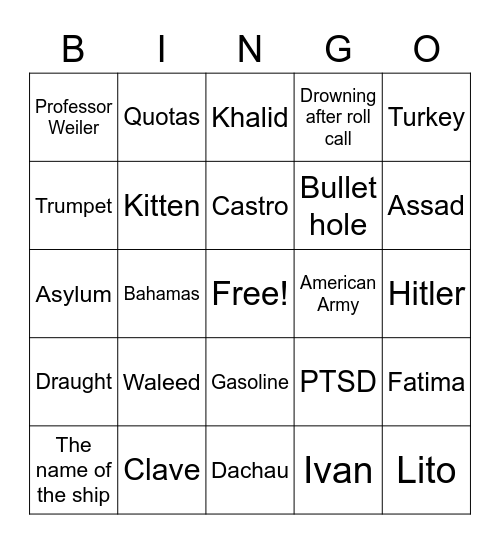 | B | I | N | G | O |
|---|---|---|---|---|
| Professor Weiler | Quotas | Khalid | Drowning after roll call | Turkey |
| Trumpet | Kitten | Castro | Bullet hole | Assad |
| Asylum | Bahamas | Free! | American Army | Hitler |
| Draught | Waleed | Gasoline | PTSD | Fatima |
| The name of the ship | Clave | Dachau | Ivan | Lito |